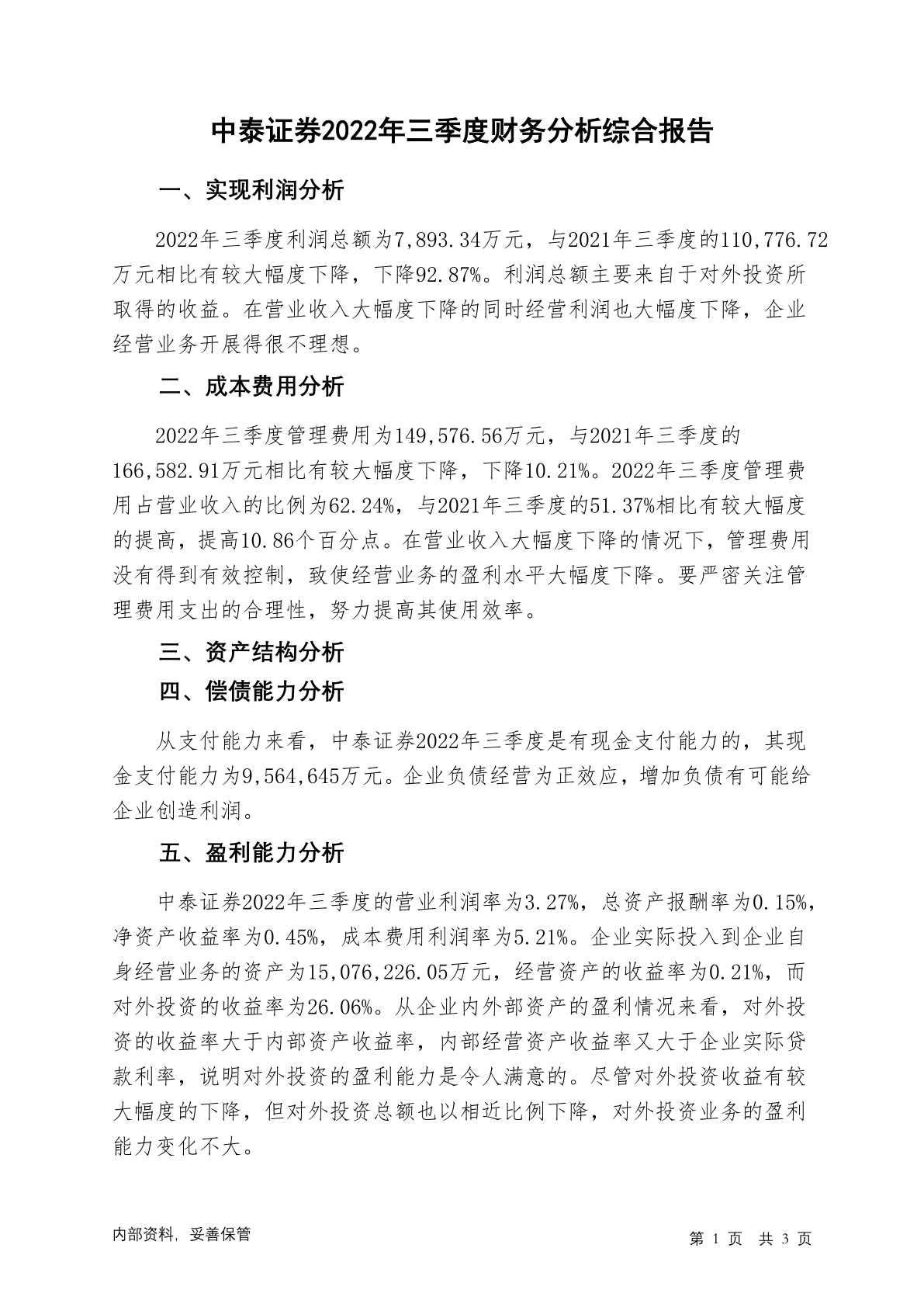 中泰证券2022年三季度财务分析综合报告

一、实现利润分析

2022年三季度利润总额为7,893.34万元，与2021年三季度的110,776.72万元相比有较大幅度下降，下降92.87%。利润总额主要来自于对外投资所取得的收益。在营业收入大幅度下降的同时经营利润也大幅度下降，企业经营业务开展得很不理想。

二、成本费用分析

2022年三季度管理费用为149,576.56万元，与2021年三季度的166,582.91万元相比有较大幅度下降，下降10.21%。2022年三季度管理费用占营业收入的比例为62.24%，与2021年三季度的51.37%相比有较大幅度的提高，提高10.86个百分点。在营业收入大幅度下降的情况下，管理费用没有得到有效控制，致使经营业务的盈利水平大幅度下降。要严密关注管理费用支出的合理性，努力提高其使用效率。

三、资产结构分析

四、偿债能力分析

从支付能力来看，中泰证券2022年三季度是有现金支付能力的，其现金支付能力为9,564,645万元。企业负债经营为正效应，增加负债有可能给企业创造利润。

五、盈利能力分析

中泰证券2022年三季度的营业利润率为3.27%，总资产报酬率为0.15%，净资产收益率为0.45%，成本费用利润率为5.21%。企业实际投入到企业自身经营业务的资产为15,076,226.05万元，经营资产的收益率为0.21%，而对外投资的收益率为26.06%。从企业内外部资产的盈利情况来看，对外投资的收益率大于内部资产收益率，内部经营资产收益率又大于企业实际贷款利率，说明对外投资的盈利能力是令人满意的。尽管对外投资收益有较大幅度的下降，但对外投资总额也以相近比例下降，对外投资业务的盈利能力变化不大。

内部资料，妥善保管　　第 1 页　共 3 页